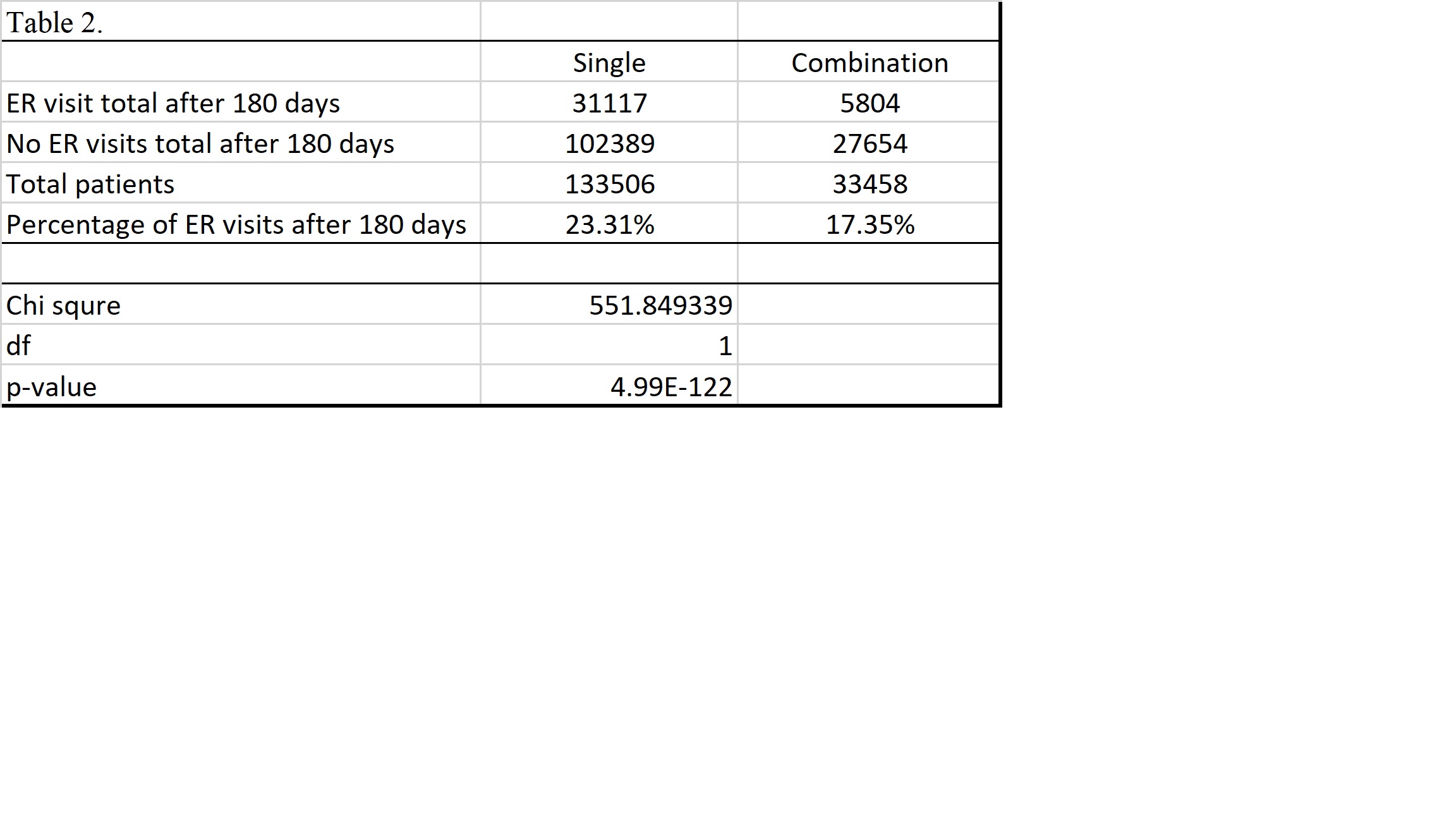 Table 2.

| | Single | Combination |
|---|---|---|
| ER visit total after 180 days | 31117 | 5804 |
| No ER visits total after 180 days | 102389 | 27654 |
| Total patients | 133506 | 33458 |
| Percentage of ER visits after 180 days | 23.31% | 17.35% |
| | | |
| Chi squre | 551.849339 | |
| df | 1 | |
| p-value | 4.99E-122 | |